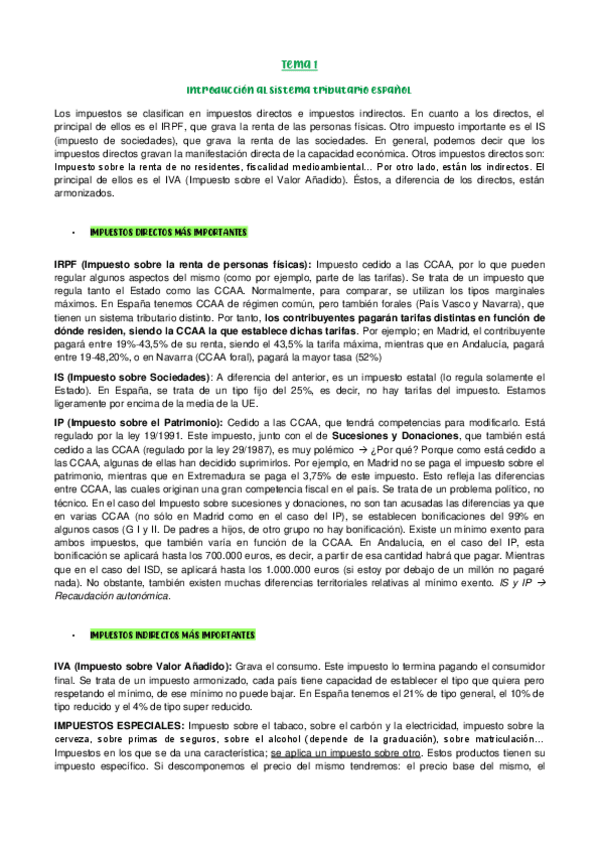 Tema 1

Introducción al sistema tributario español

Los impuestos se clasifican en impuestos directos e impuestos indirectos. En cuanto a los directos, el principal de ellos es el IRPF, que grava la renta de las personas físicas. Otro impuesto importante es el IS (impuesto de sociedades), que grava la renta de las sociedades. En general, podemos decir que los impuestos directos gravan la manifestación directa de la capacidad económica. Otros impuestos directos son: Impuesto sobre la renta de no residentes, fiscalidad medioambiental… Por otro lado, están los indirectos. El principal de ellos es el IVA (Impuesto sobre el Valor Añadido). Éstos, a diferencia de los directos, están armonizados.

• IMPUESTOS DIRECTOS MÁS IMPORTANTES

IRPF (Impuesto sobre la renta de personas físicas): Impuesto cedido a las CCAA, por lo que pueden regular algunos aspectos del mismo (como por ejemplo, parte de las tarifas). Se trata de un impuesto que regula tanto el Estado como las CCAA. Normalmente, para comparar, se utilizan los tipos marginales máximos. En España tenemos CCAA de régimen común, pero también forales (País Vasco y Navarra), que tienen un sistema tributario distinto. Por tanto, los contribuyentes pagarán tarifas distintas en función de dónde residen, siendo la CCAA la que establece dichas tarifas. Por ejemplo; en Madrid, el contribuyente pagará entre 19%-43,5% de su renta, siendo el 43,5% la tarifa máxima, mientras que en Andalucía, pagará entre 19-48,20%, o en Navarra (CCAA foral), pagará la mayor tasa (52%)

IS (Impuesto sobre Sociedades): A diferencia del anterior, es un impuesto estatal (lo regula solamente el Estado). En España, se trata de un tipo fijo del 25%, es decir, no hay tarifas del impuesto. Estamos ligeramente por encima de la media de la UE.

IP (Impuesto sobre el Patrimonio): Cedido a las CCAA, que tendrá competencias para modificarlo. Está regulado por la ley 19/1991. Este impuesto, junto con el de Sucesiones y Donaciones, que también está cedido a las CCAA (regulado por la ley 29/1987), es muy polémico → ¿Por qué? Porque como está cedido a las CCAA, algunas de ellas han decidido suprimirlos. Por ejemplo, en Madrid no se paga el impuesto sobre el patrimonio, mientras que en Extremadura se paga el 3,75% de este impuesto. Esto refleja las diferencias entre CCAA, las cuales originan una gran competencia fiscal en el país. Se trata de un problema político, no técnico. En el caso del Impuesto sobre sucesiones y donaciones, no son tan acusadas las diferencias ya que en varias CCAA (no sólo en Madrid como en el caso del IP), se establecen bonificaciones del 99% en algunos casos (G I y II. De padres a hijos, de otro grupo no hay bonificación). Existe un mínimo exento para ambos impuestos, que también varía en función de la CCAA. En Andalucía, en el caso del IP, esta bonificación se aplicará hasta los 700.000 euros, es decir, a partir de esa cantidad habrá que pagar. Mientras que en el caso del ISD, se aplicará hasta los 1.000.000 euros (si estoy por debajo de un millón no pagaré nada). No obstante, también existen muchas diferencias territoriales relativas al mínimo exento. IS y IP → Recaudación autonómica.

• IMPUESTOS INDIRECTOS MÁS IMPORTANTES

IVA (Impuesto sobre Valor Añadido): Grava el consumo. Este impuesto lo termina pagando el consumidor final. Se trata de un impuesto armonizado, cada país tiene capacidad de establecer el tipo que quiera pero respetando el mínimo, de ese mínimo no puede bajar. En España tenemos el 21% de tipo general, el 10% de tipo reducido y el 4% de tipo super reducido.

IMPUESTOS ESPECIALES: Impuesto sobre el tabaco, sobre el carbón y la electricidad, impuesto sobre la cerveza, sobre primas de seguros, sobre el alcohol (depende de la graduación), sobre matriculación… Impuestos en los que se da una característica; se aplica un impuesto sobre otro. Estos productos tienen su impuesto específico. Si descomponemos el precio del mismo tendremos: el precio base del mismo, el